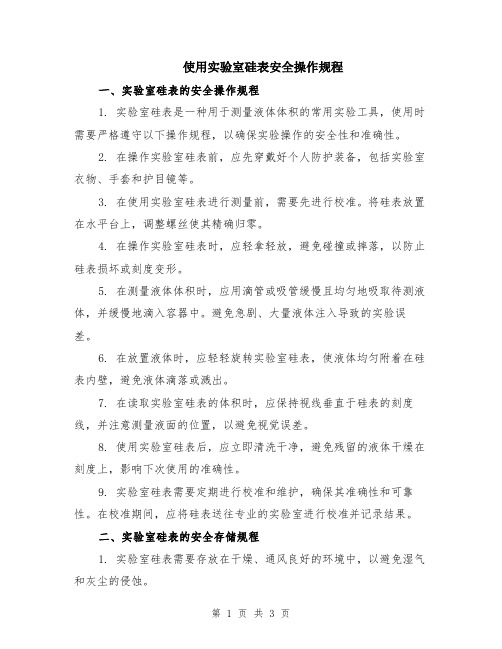 使用实验室硅表安全操作规程

一、实验室硅表的安全操作规程

1. 实验室硅表是一种用于测量液体体积的常用实验工具，使用时需要严格遵守以下操作规程，以确保实验操作的安全性和准确性。

2. 在操作实验室硅表前，应先穿戴好个人防护装备，包括实验室衣物、手套和护目镜等。

3. 在使用实验室硅表进行测量前，需要先进行校准。将硅表放置在水平台上，调整螺丝使其精确归零。

4. 在操作实验室硅表时，应轻拿轻放，避免碰撞或摔落，以防止硅表损坏或刻度变形。

5. 在测量液体体积时，应用滴管或吸管缓慢且均匀地吸取待测液体，并缓慢地滴入容器中。避免急剧、大量液体注入导致的实验误差。

6. 在放置液体时，应轻轻旋转实验室硅表，使液体均匀附着在硅表内壁，避免液体滴落或溅出。

7. 在读取实验室硅表的体积时，应保持视线垂直于硅表的刻度线，并注意测量液面的位置，以避免视觉误差。

8. 使用实验室硅表后，应立即清洗干净，避免残留的液体干燥在刻度上，影响下次使用的准确性。

9. 实验室硅表需要定期进行校准和维护，确保其准确性和可靠性。在校准期间，应将硅表送往专业的实验室进行校准并记录结果。

二、实验室硅表的安全存储规程

1. 实验室硅表需要存放在干燥、通风良好的环境中，以避免湿气和灰尘的侵蚀。

第 1 页 共 3 页